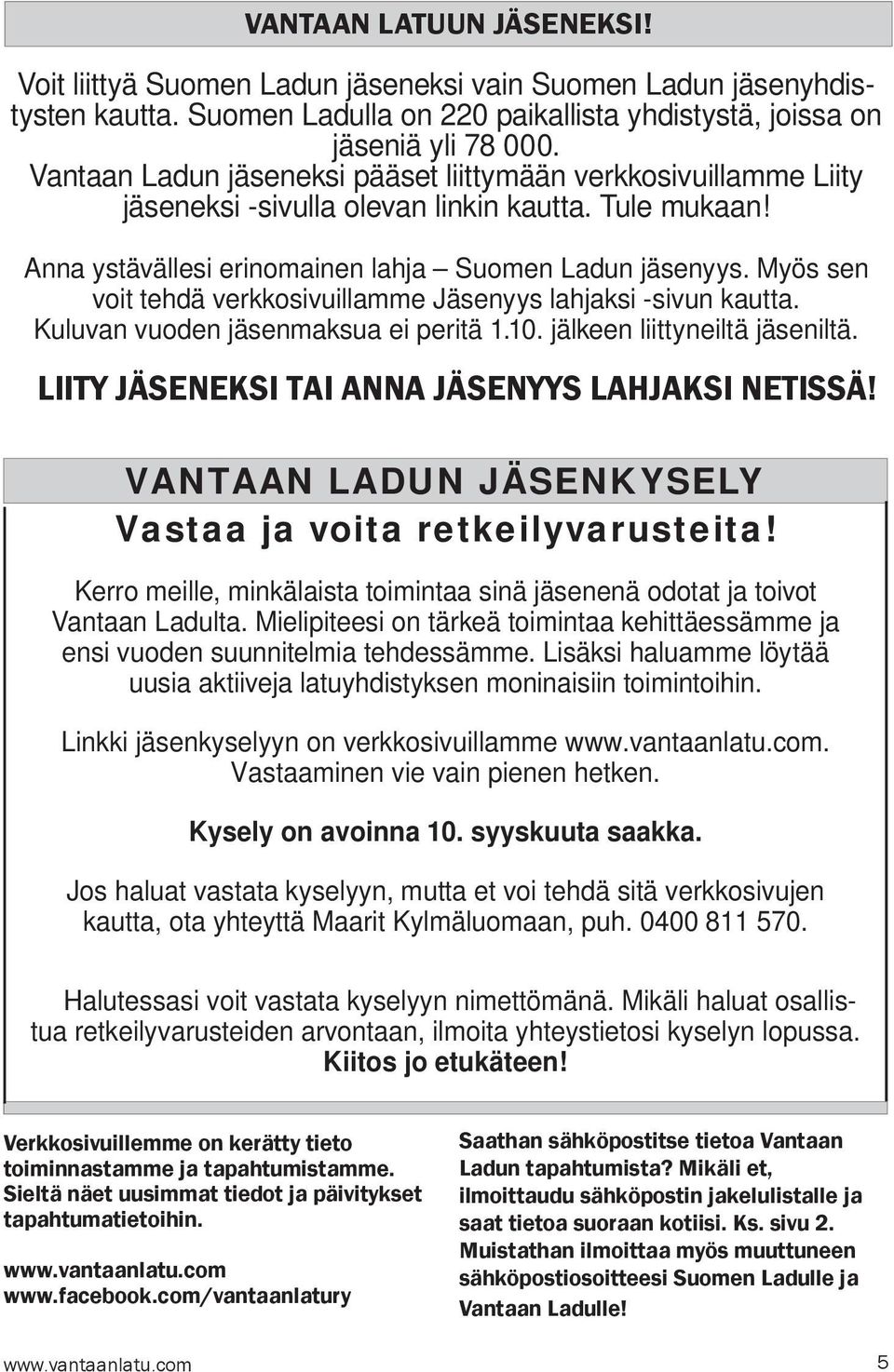 VANTAAN LATUUN JÄSENEKSI!

Voit liittyä Suomen Ladun jäseneksi vain Suomen Ladun jäsenyhdistysten kautta. Suomen Ladulla on 220 paikallista yhdistystä, joissa on jäseniä yli 78 000.
Vantaan Ladun jäseneksi pääset liittymään verkkosivuillamme Liity jäseneksi -sivulla olevan linkin kautta. Tule mukaan!

Anna ystävällesi erinomainen lahja – Suomen Ladun jäsenyys. Myös sen voit tehdä verkkosivuillamme Jäsenyys lahjaksi -sivun kautta. Kuluvan vuoden jäsenmaksua ei peritä 1.10. jälkeen liittyneiltä jäseniltä.

LIITY JÄSENEKSI TAI ANNA JÄSENYYS LAHJAKSI NETISSÄ!

VANTAAN LADUN JÄSENKYSELY
Vastaa ja voita retkeilyvarusteita!

Kerro meille, minkälaista toimintaa sinä jäsenenä odotat ja toivot Vantaan Ladulta. Mielipiteesi on tärkeä toimintaa kehittäessämme ja ensi vuoden suunnitelmia tehdessämme. Lisäksi haluamme löytää uusia aktiiveja latuyhdistyksen moninaisiin toimintoihin.

Linkki jäsenkyselyyn on verkkosivuillamme www.vantaanlatu.com. Vastaaminen vie vain pienen hetken.

Kysely on avoinna 10. syyskuuta saakka.

Jos haluat vastata kyselyyn, mutta et voi tehdä sitä verkkosivujen kautta, ota yhteyttä Maarit Kylmäluomaan, puh. 0400 811 570.

Halutessasi voit vastata kyselyyn nimettömänä. Mikäli haluat osallistua retkeilyvarusteiden arvontaan, ilmoita yhteystietosi kyselyn lopussa.
Kiitos jo etukäteen!

Verkkosivuillemme on kerätty tieto toiminnastamme ja tapahtumistamme. Sieltä näet uusimmat tiedot ja päivitykset tapahtumatietoihin.

www.vantaanlatu.com
www.facebook.com/vantaanlatury

Saathan sähköpostitse tietoa Vantaan Ladun tapahtumista? Mikäli et, ilmoittaudu sähköpostin jakelulistalle ja saat tietoa suoraan kotiisi. Ks. sivu 2. Muistathan ilmoittaa myös muuttuneen sähköpostiosoitteesi Suomen Ladulle ja Vantaan Ladulle!

www.vantaanlatu.com
5